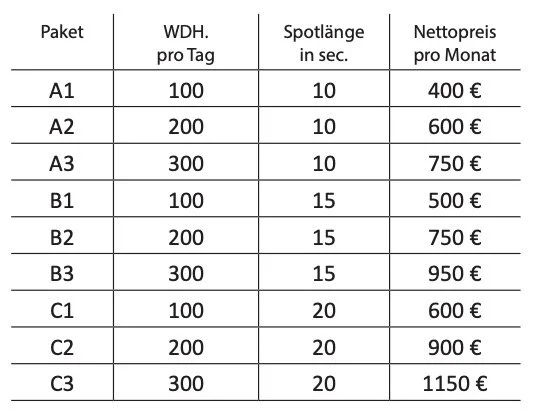 | Paket | WDH. pro Tag | Spotlänge in sec. | Nettopreis pro Monat |
|---|---|---|---|
| A1 | 100 | 10 | 400 € |
| A2 | 200 | 10 | 600 € |
| A3 | 300 | 10 | 750 € |
| B1 | 100 | 15 | 500 € |
| B2 | 200 | 15 | 750 € |
| B3 | 300 | 15 | 950 € |
| C1 | 100 | 20 | 600 € |
| C2 | 200 | 20 | 900 € |
| C3 | 300 | 20 | 1150 € |